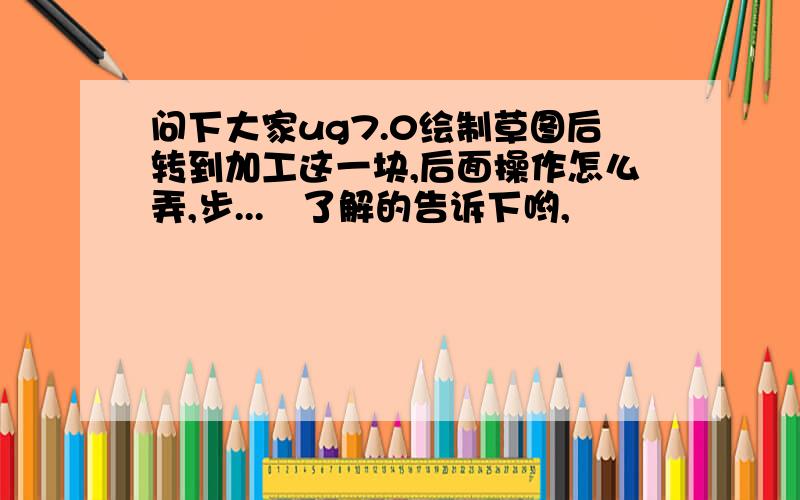 问下大家ug7.0绘制草图后转到加工这一块,后面操作怎么弄,步...　了解的告诉下哟,